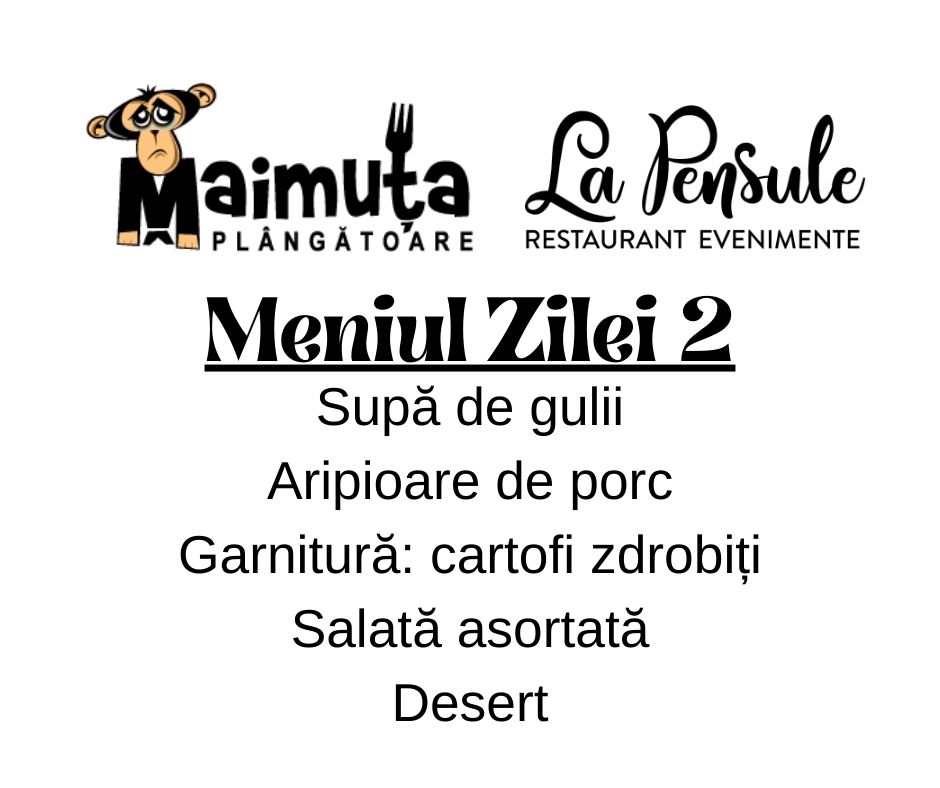 Maimuța
PLÂNGĂTOARE

La Pensule
RESTAURANT EVENIMENTE

Meniul Zilei 2

Supă de gulii

Aripioare de porc

Garnitură: cartofi zdrobiți

Salată asortată

Desert